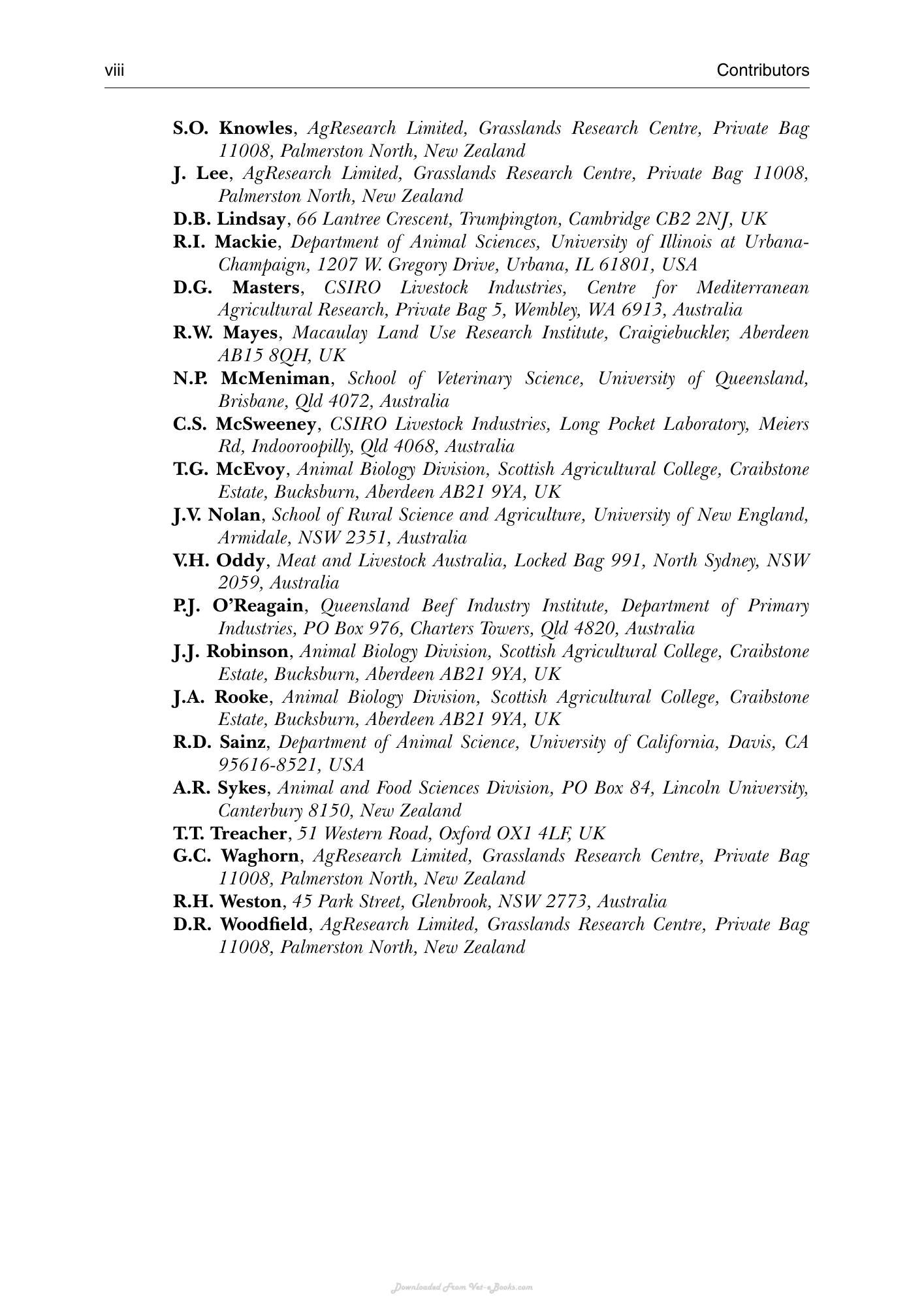 viii Contributors

S.O. Knowles, AgResearch Limited, Grasslands Research Centre, Private Bag 11008, Palmerston North, New Zealand

J. Lee, AgResearch Limited, Grasslands Research Centre, Private Bag 11008, Palmerston North, New Zealand

D.B. Lindsay, 66 Lantree Crescent, Trumpington, Cambridge CB2 2NJ, UK

R.I. Mackie, Department of Animal Sciences, University of Illinois at Urbana-Champaign, 1207 W. Gregory Drive, Urbana, IL 61801, USA

D.G. Masters, CSIRO Livestock Industries, Centre for Mediterranean Agricultural Research, Private Bag 5, Wembley, WA 6913, Australia

R.W. Mayes, Macaulay Land Use Research Institute, Craigiebuckler, Aberdeen AB15 8QH, UK

N.P. McMeniman, School of Veterinary Science, University of Queensland, Brisbane, Qld 4072, Australia

C.S. McSweeney, CSIRO Livestock Industries, Long Pocket Laboratory, Meiers Rd, Indooroopilly, Qld 4068, Australia

T.G. McEvoy, Animal Biology Division, Scottish Agricultural College, Craibstone Estate, Bucksburn, Aberdeen AB21 9YA, UK

J.V. Nolan, School of Rural Science and Agriculture, University of New England, Armidale, NSW 2351, Australia

V.H. Oddy, Meat and Livestock Australia, Locked Bag 991, North Sydney, NSW 2059, Australia

P.J. O'Reagain, Queensland Beef Industry Institute, Department of Primary Industries, PO Box 976, Charters Towers, Qld 4820, Australia

J.J. Robinson, Animal Biology Division, Scottish Agricultural College, Craibstone Estate, Bucksburn, Aberdeen AB21 9YA, UK

J.A. Rooke, Animal Biology Division, Scottish Agricultural College, Craibstone Estate, Bucksburn, Aberdeen AB21 9YA, UK

R.D. Sainz, Department of Animal Science, University of California, Davis, CA 95616-8521, USA

A.R. Sykes, Animal and Food Sciences Division, PO Box 84, Lincoln University, Canterbury 8150, New Zealand

T.T. Treacher, 51 Western Road, Oxford OX1 4LF, UK

G.C. Waghorn, AgResearch Limited, Grasslands Research Centre, Private Bag 11008, Palmerston North, New Zealand

R.H. Weston, 45 Park Street, Glenbrook, NSW 2773, Australia

D.R. Woodfield, AgResearch Limited, Grasslands Research Centre, Private Bag 11008, Palmerston North, New Zealand

Downloaded From Vet-eBooks.com